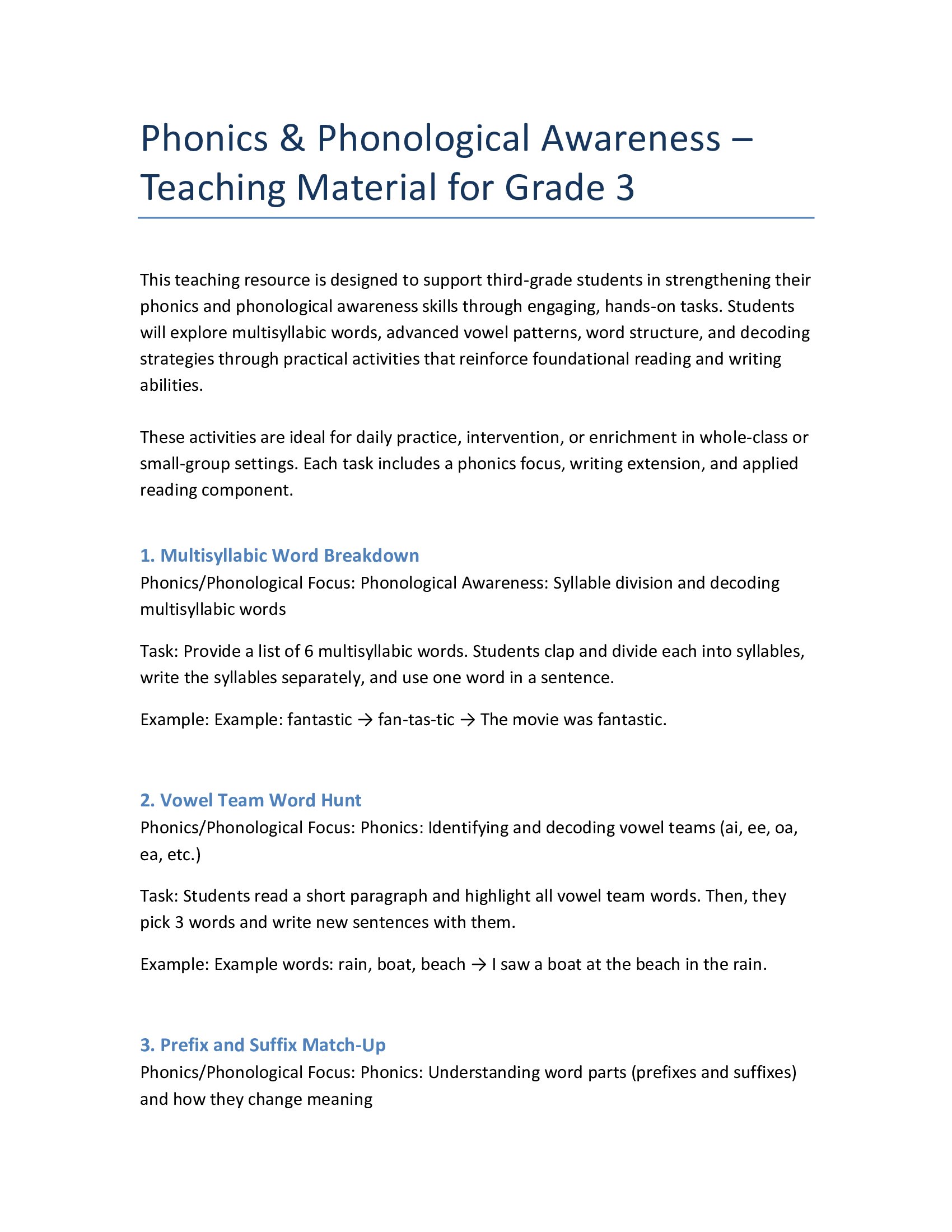 Phonics & Phonological Awareness – Teaching Material for Grade 3

This teaching resource is designed to support third-grade students in strengthening their phonics and phonological awareness skills through engaging, hands-on tasks. Students will explore multisyllabic words, advanced vowel patterns, word structure, and decoding strategies through practical activities that reinforce foundational reading and writing abilities.

These activities are ideal for daily practice, intervention, or enrichment in whole-class or small-group settings. Each task includes a phonics focus, writing extension, and applied reading component.

1. Multisyllabic Word Breakdown
Phonics/Phonological Focus: Phonological Awareness: Syllable division and decoding multisyllabic words

Task: Provide a list of 6 multisyllabic words. Students clap and divide each into syllables, write the syllables separately, and use one word in a sentence.

Example: Example: fantastic → fan-tas-tic → The movie was fantastic.

2. Vowel Team Word Hunt
Phonics/Phonological Focus: Phonics: Identifying and decoding vowel teams (ai, ee, oa, ea, etc.)

Task: Students read a short paragraph and highlight all vowel team words. Then, they pick 3 words and write new sentences with them.

Example: Example words: rain, boat, beach → I saw a boat at the beach in the rain.

3. Prefix and Suffix Match-Up
Phonics/Phonological Focus: Phonics: Understanding word parts (prefixes and suffixes) and how they change meaning